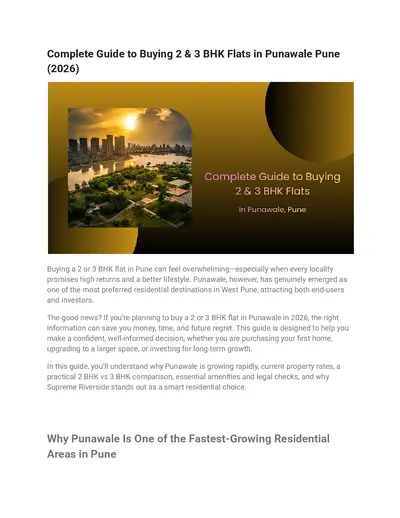 Complete Guide to Buying 2 & 3 BHK Flats in Punawale Pune (2026)

Complete Guide to Buying 2 & 3 BHK Flats

In Punawale, Pune

Buying a 2 or 3 BHK flat in Pune can feel overwhelming—especially when every locality promises high returns and a better lifestyle. Punawale, however, has genuinely emerged as one of the most preferred residential destinations in West Pune, attracting both end-users and investors.

The good news? If you're planning to buy a 2 or 3 BHK flat in Punawale in 2026, the right information can save you money, time, and future regret. This guide is designed to help you make a confident, well-informed decision, whether you are purchasing your first home, upgrading to a larger space, or investing for long-term growth.

In this guide, you'll understand why Punawale is growing rapidly, current property rates, a practical 2 BHK vs 3 BHK comparison, essential amenities and legal checks, and why Supreme Riverside stands out as a smart residential choice.

Why Punawale Is One of the Fastest-Growing Residential Areas in Pune